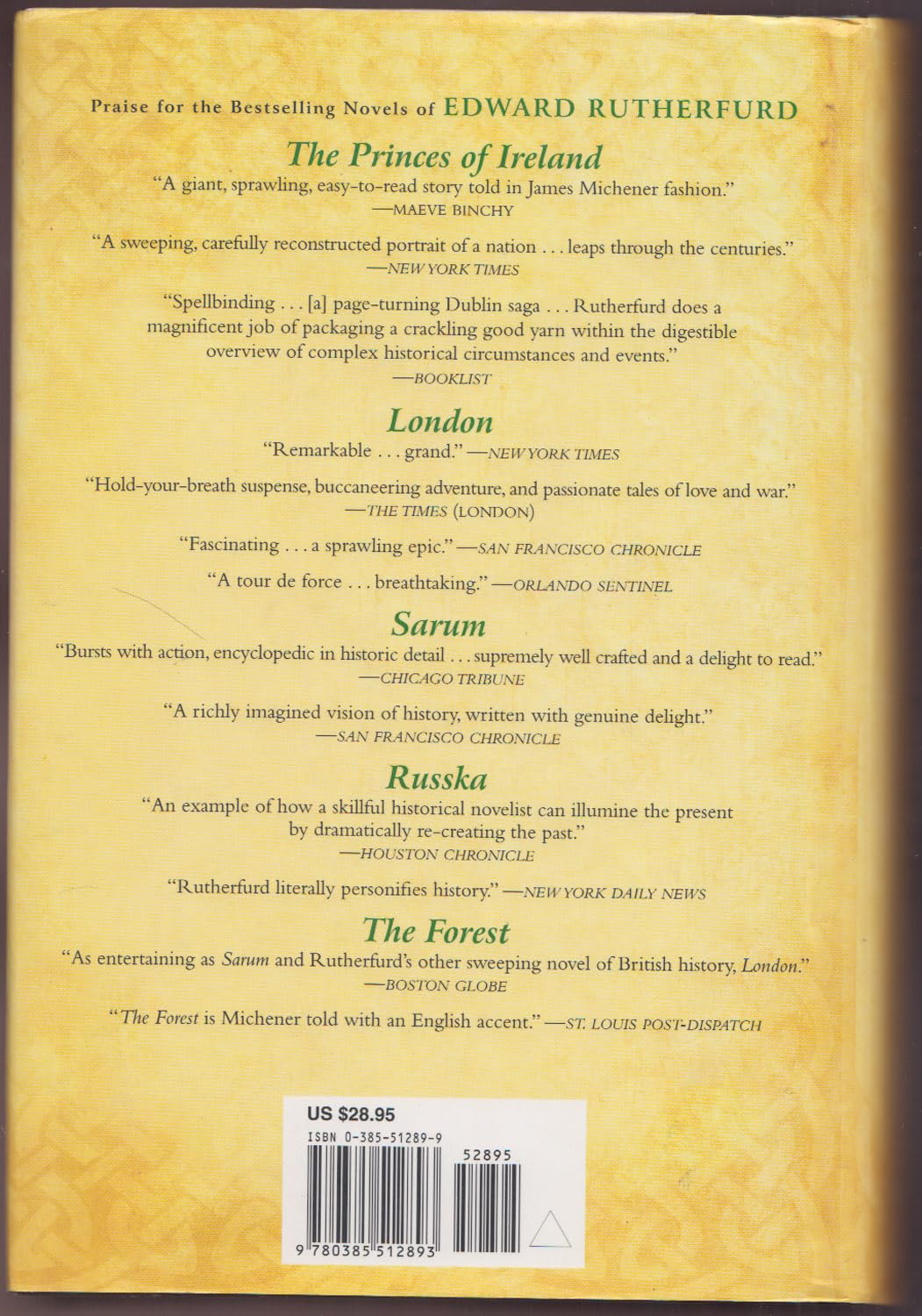 Praise for the Bestselling Novels of EDWARD RUTHERFURD

The Princes of Ireland

"A giant, sprawling, easy-to-read story told in James Michener fashion."
—MAEVE BINCHY

"A sweeping, carefully reconstructed portrait of a nation . . . leaps through the centuries."
—NEW YORK TIMES

"Spellbinding . . . [a] page-turning Dublin saga . . . Rutherfurd does a magnificent job of packaging a crackling good yarn within the digestible overview of complex historical circumstances and events."
—BOOKLIST

London

"Remarkable . . . grand." —NEW YORK TIMES

"Hold-your-breath suspense, buccaneering adventure, and passionate tales of love and war."
—THE TIMES (LONDON)

"Fascinating . . . a sprawling epic." —SAN FRANCISCO CHRONICLE

"A tour de force . . . breathtaking." —ORLANDO SENTINEL

Sarum

"Bursts with action, encyclopedic in historic detail . . . supremely well crafted and a delight to read."
—CHICAGO TRIBUNE

"A richly imagined vision of history, written with genuine delight."
—SAN FRANCISCO CHRONICLE

Russka

"An example of how a skillful historical novelist can illumine the present by dramatically re-creating the past."
—HOUSTON CHRONICLE

"Rutherfurd literally personifies history." —NEW YORK DAILY NEWS

The Forest

"As entertaining as Sarum and Rutherfurd's other sweeping novel of British history, London."
—BOSTON GLOBE

"The Forest is Michener told with an English accent." —ST. LOUIS POST-DISPATCH

US $28.95
ISBN 0-385-51289-9
52895
9 780385 512893